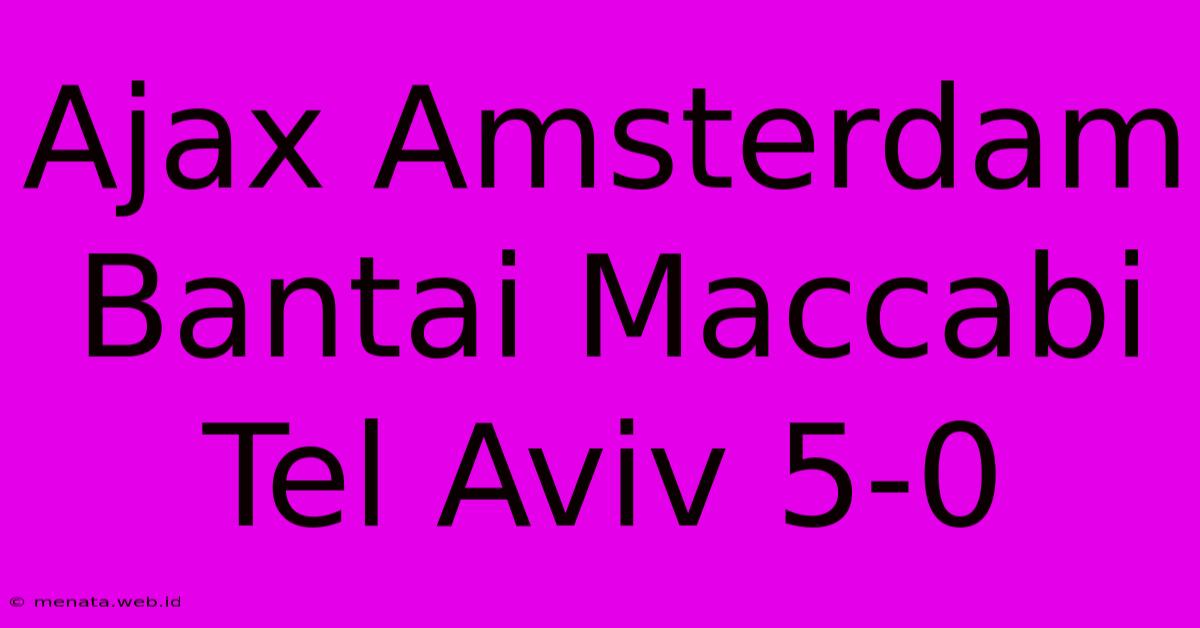 Ajax Amsterdam Bantai Maccabi Tel Aviv 5-0

© menata.web.id